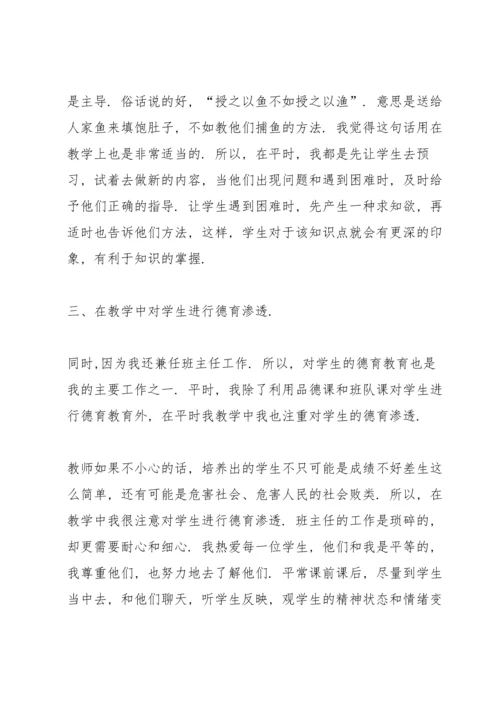 是主导．俗话说的好，“授之以鱼不如授之以渔”．意思是送给人家鱼来填饱肚子，不如教他们捕鱼的方法．我觉得这句话用在教学上也是非常适当的．所以，在平时，我都是先让学生去预习，试着去做新的内容，当他们出现问题和遇到困难时，及时给予他们正确的指导．让学生遇到困难时，先产生一种求知欲，再适时也告诉他们方法，这样，学生对于该知识点就会有更深的印象，有利于知识的掌握．

三、在教学中对学生进行德育渗透．

同时，因为我还兼任班主任工作．所以，对学生的德育教育也是我的主要工作之一．平时，我除了利用品德课和班队课对学生进行德育教育外，在平时我教学中我也注重对学生的德育渗透．

教师如果不小心的话，培养出的学生不只可能是成绩不好差生这么简单，还有可能是危害社会、危害人民的社会败类．所以，在教学中我很注意对学生进行德育渗透．班主任的工作是琐碎的，却更需要耐心和细心．我热爱每一位学生，他们和我是平等的，我尊重他们，也努力地去了解他们．平常课前课后，尽量到学生当中去，和他们聊天，听学生反映，观学生的精神状态和情绪变